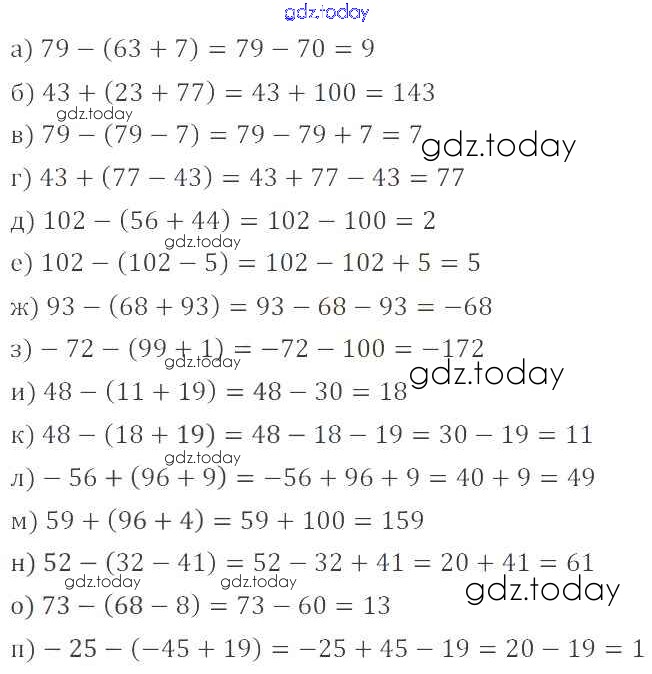 gdz.today

а) $79 - (63 + 7) = 79 - 70 = 9$

б) $43 + (23 + 77) = 43 + 100 = 143$

gdz.today

в) $79 - (79 - 7) = 79 - 79 + 7 = 7$ gdz.today

г) $43 + (77 - 43) = 43 + 77 - 43 = 77$

д) $102 - (56 + 44) = 102 - 100 = 2$

gdz.today

е) $102 - (102 - 5) = 102 - 102 + 5 = 5$

ж) $93 - (68 + 93) = 93 - 68 - 93 = -68$

з) $-72 - (99 + 1) = -72 - 100 = -172$

gdz.today gdz.today

и) $48 - (11 + 19) = 48 - 30 = 18$

к) $48 - (18 + 19) = 48 - 18 - 19 = 30 - 19 = 11$

gdz.today

л) $-56 + (96 + 9) = -56 + 96 + 9 = 40 + 9 = 49$

м) $59 + (96 + 4) = 59 + 100 = 159$

н) $52 - (32 - 41) = 52 - 32 + 41 = 20 + 41 = 61$

gdz.today gdz.today gdz.today

о) $73 - (68 - 8) = 73 - 60 = 13$

п) $-25 - (-45 + 19) = -25 + 45 - 19 = 20 - 19 = 1$